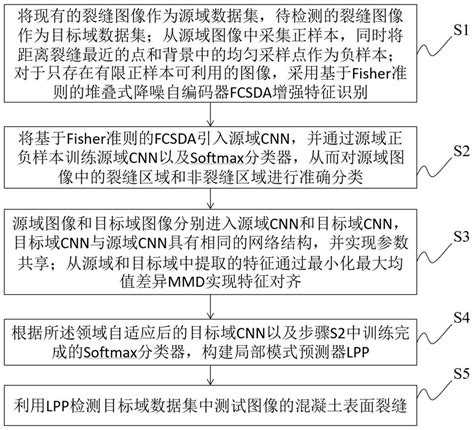 将现有的裂缝图像作为源域数据集，待检测的裂缝图像作为目标域数据集；从源域图像中采集正样本，同时将距离裂缝最近的点和背景中的均匀采样点作为负样本；对于只存在有限正样本可利用的图像，采用基于Fisher准则的堆叠式降噪自编码器FCSDA增强特征识别

S1

将基于Fisher准则的FCSDA引入源域CNN，并通过源域正负样本训练源域CNN以及Softmax分类器，从而对源域图像中的裂缝区域和非裂缝区域进行准确分类

S2

源域图像和目标域图像分别进入源域CNN和目标域CNN，目标域CNN与源域CNN具有相同的网络结构，并实现参数共享；从源域和目标域中提取的特征通过最小化最大均值差异MMD实现特征对齐

S3

根据所述领域自适应后的目标域CNN以及步骤S2中训练完成的Softmax分类器，构建局部模式预测器LPP

S4

利用LPP检测目标域数据集中测试图像的混凝土表面裂缝

S5